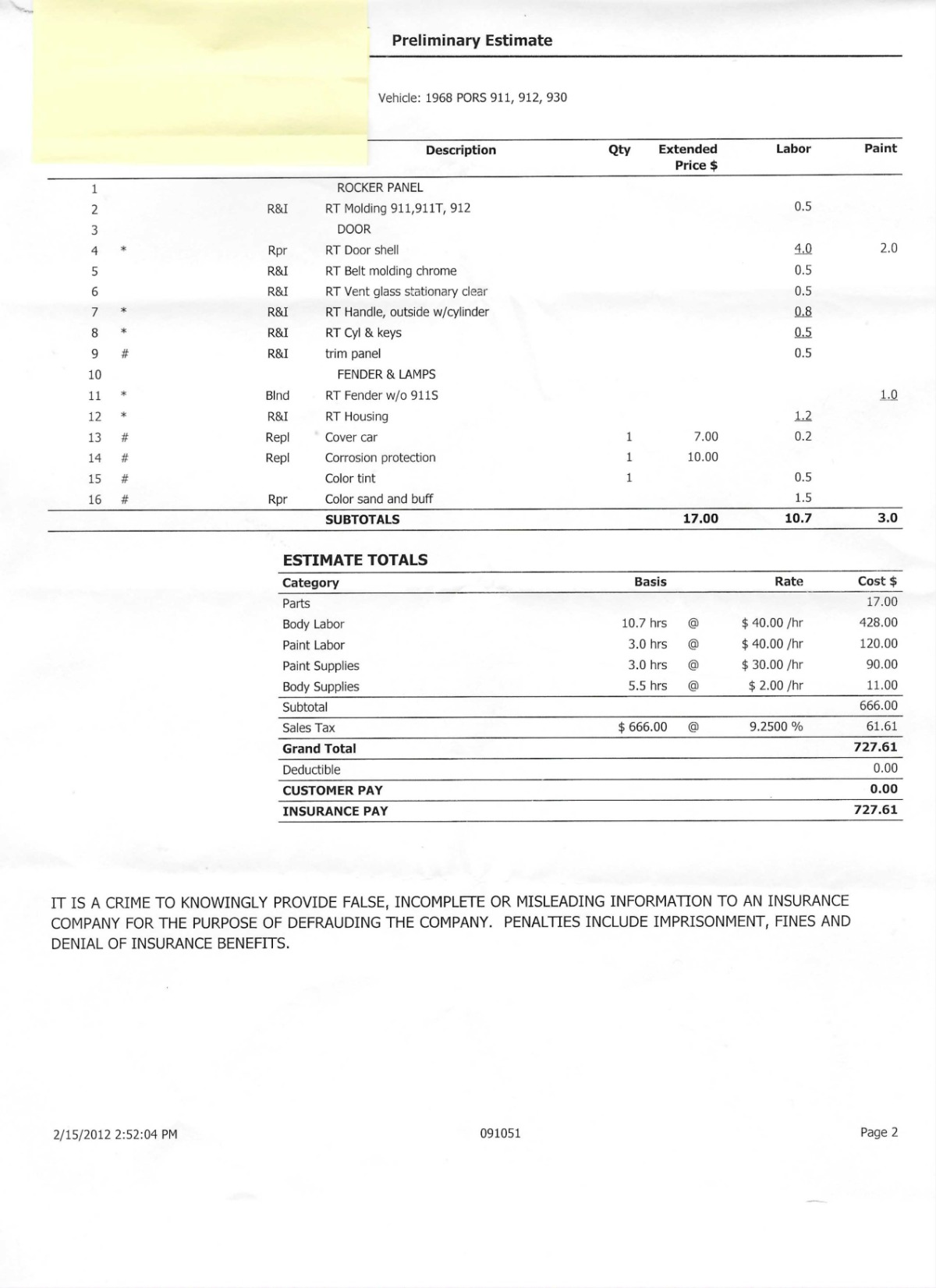 Preliminary Estimate

Vehicle: 1968 PORS 911, 912, 930

| | | | Description | Qty | Extended Price $ | Labor | Paint |
|---|---|---|---|---|---|---|---|
| 1 | | | ROCKER PANEL | | | | |
| 2 | | R&I | RT Molding 911,911T, 912 | | | 0.5 | |
| 3 | | | DOOR | | | | |
| 4 | * | Rpr | RT Door shell | | | 4.0 | 2.0 |
| 5 | | R&I | RT Belt molding chrome | | | 0.5 | |
| 6 | | R&I | RT Vent glass stationary clear | | | 0.5 | |
| 7 | * | R&I | RT Handle, outside w/cylinder | | | 0.8 | |
| 8 | * | R&I | RT Cyl & keys | | | 0.5 | |
| 9 | # | R&I | trim panel | | | 0.5 | |
| 10 | | | FENDER & LAMPS | | | | |
| 11 | * | Blnd | RT Fender w/o 911S | | | | 1.0 |
| 12 | * | R&I | RT Housing | | | 1.2 | |
| 13 | # | Repl | Cover car | 1 | 7.00 | 0.2 | |
| 14 | # | Repl | Corrosion protection | 1 | 10.00 | | |
| 15 | # | | Color tint | 1 | | 0.5 | |
| 16 | # | Rpr | Color sand and buff | | | 1.5 | |
| | | | SUBTOTALS | | 17.00 | 10.7 | 3.0 |

ESTIMATE TOTALS

| Category | Basis | | Rate | Cost $ |
|---|---|---|---|---|
| Parts | | | | 17.00 |
| Body Labor | 10.7 hrs | @ | $ 40.00 /hr | 428.00 |
| Paint Labor | 3.0 hrs | @ | $ 40.00 /hr | 120.00 |
| Paint Supplies | 3.0 hrs | @ | $ 30.00 /hr | 90.00 |
| Body Supplies | 5.5 hrs | @ | $ 2.00 /hr | 11.00 |
| Subtotal | | | | 666.00 |
| Sales Tax | $ 666.00 | @ | 9.2500 % | 61.61 |
| Grand Total | | | | 727.61 |
| Deductible | | | | 0.00 |
| CUSTOMER PAY | | | | 0.00 |
| INSURANCE PAY | | | | 727.61 |

IT IS A CRIME TO KNOWINGLY PROVIDE FALSE, INCOMPLETE OR MISLEADING INFORMATION TO AN INSURANCE COMPANY FOR THE PURPOSE OF DEFRAUDING THE COMPANY. PENALTIES INCLUDE IMPRISONMENT, FINES AND DENIAL OF INSURANCE BENEFITS.

2/15/2012 2:52:04 PM 091051 Page 2